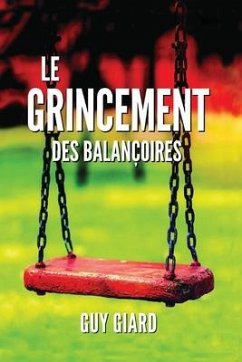 LE
GRINCEMENT
DES BALANÇOIRES

GUY GIARD